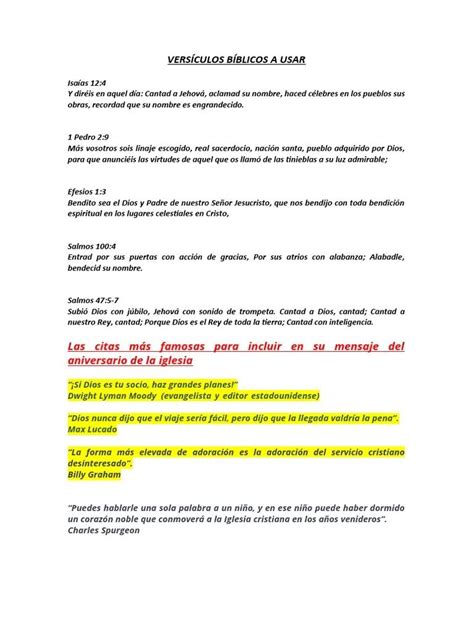 VERSÍCULOS BÍBLICOS A USAR

Isaías 12:4
Y diréis en aquel día: Cantad a Jehová, aclamad su nombre, haced célebres en los pueblos sus obras, recordad que su nombre es engrandecido.

1 Pedro 2:9
Más vosotros sois linaje escogido, real sacerdocio, nación santa, pueblo adquirido por Dios, para que anunciéis las virtudes de aquel que os llamó de las tinieblas a su luz admirable;

Efesios 1:3
Bendito sea el Dios y Padre de nuestro Señor Jesucristo, que nos bendijo con toda bendición espiritual en los lugares celestiales en Cristo,

Salmos 100:4
Entrad por sus puertas con acción de gracias, Por sus atrios con alabanza; Alabadle, bendecid su nombre.

Salmos 47:5-7
Subió Dios con júbilo, Jehová con sonido de trompeta. Cantad a Dios, cantad; Cantad a nuestro Rey, cantad; Porque Dios es el Rey de toda la tierra; Cantad con inteligencia.

Las citas más famosas para incluir en su mensaje del aniversario de la iglesia

"¡Si Dios es tu socio, haz grandes planes!"
Dwight Lyman Moody (evangelista y editor estadounidense)

"Dios nunca dijo que el viaje sería fácil, pero dijo que la llegada valdría la pena".
Max Lucado

"La forma más elevada de adoración es la adoración del servicio cristiano desinteresado".
Billy Graham

"Puedes hablarle una sola palabra a un niño, y en ese niño puede haber dormido un corazón noble que conmoverá a la Iglesia cristiana en los años venideros".
Charles Spurgeon